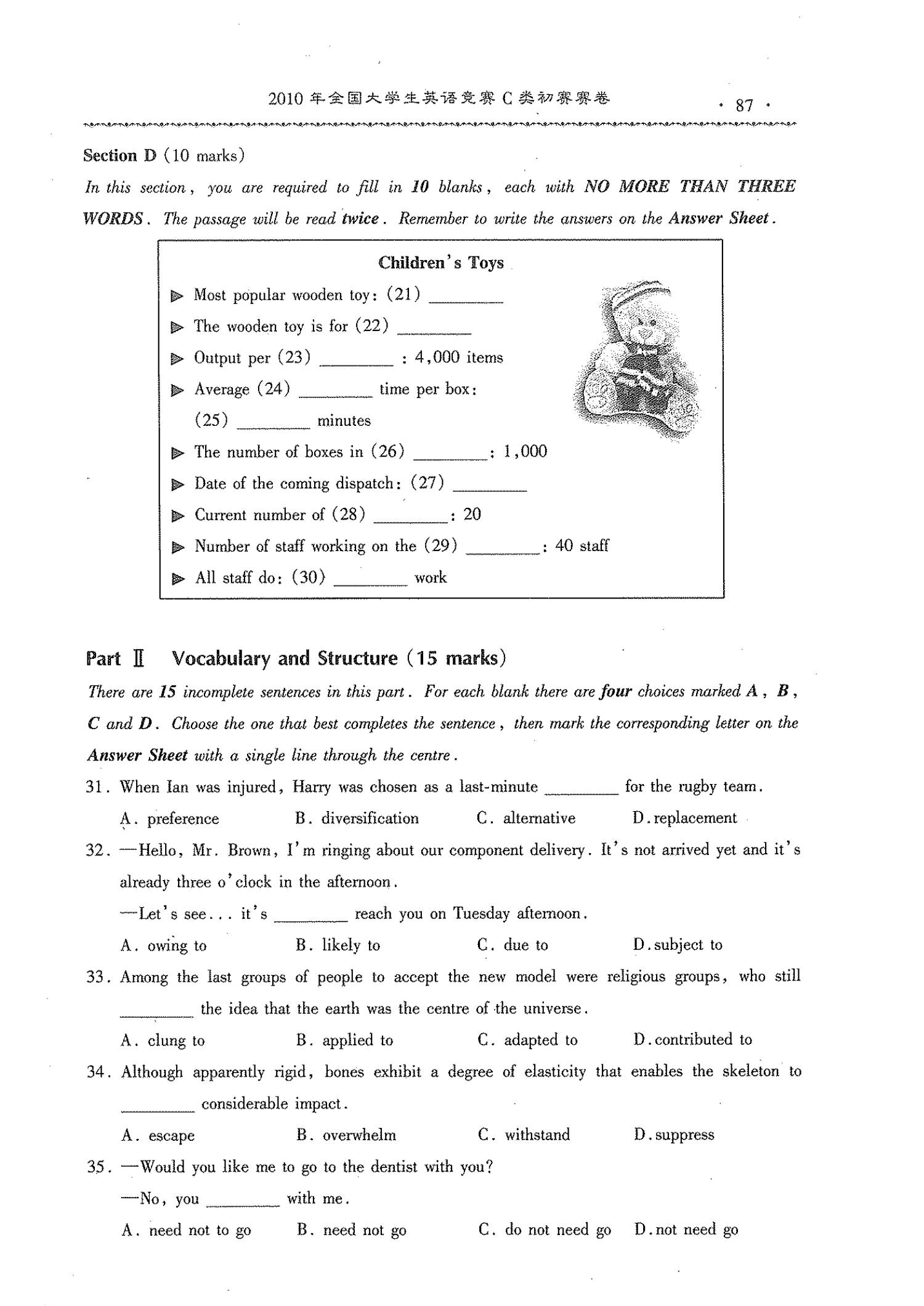 2010年全国大学生英语竞赛C类初赛赛卷 · 87 ·

Section D (10 marks)

In this section, you are required to fill in 10 blanks, each with NO MORE THAN THREE WORDS. The passage will be read twice. Remember to write the answers on the Answer Sheet.

Children's Toys

▶ Most popular wooden toy: (21) ____

▶ The wooden toy is for (22) ____

▶ Output per (23) ____ : 4,000 items

▶ Average (24) ____ time per box:

(25) ____ minutes

▶ The number of boxes in (26) ____: 1,000

▶ Date of the coming dispatch: (27) ____

▶ Current number of (28) ____: 20

▶ Number of staff working on the (29) ____: 40 staff

▶ All staff do: (30) ____ work

Part Ⅱ Vocabulary and Structure (15 marks)

There are 15 incomplete sentences in this part. For each blank there are four choices marked A, B, C and D. Choose the one that best completes the sentence, then mark the corresponding letter on the Answer Sheet with a single line through the centre.

31. When Ian was injured, Harry was chosen as a last-minute ____ for the rugby team.

A. preference B. diversification C. alternative D. replacement

32. —Hello, Mr. Brown, I'm ringing about our component delivery. It's not arrived yet and it's already three o'clock in the afternoon.

—Let's see... it's ____ reach you on Tuesday afternoon.

A. owing to B. likely to C. due to D. subject to

33. Among the last groups of people to accept the new model were religious groups, who still ____ the idea that the earth was the centre of the universe.

A. clung to B. applied to C. adapted to D. contributed to

34. Although apparently rigid, bones exhibit a degree of elasticity that enables the skeleton to ____ considerable impact.

A. escape B. overwhelm C. withstand D. suppress

35. —Would you like me to go to the dentist with you?

—No, you ____ with me.

A. need not to go B. need not go C. do not need go D. not need go